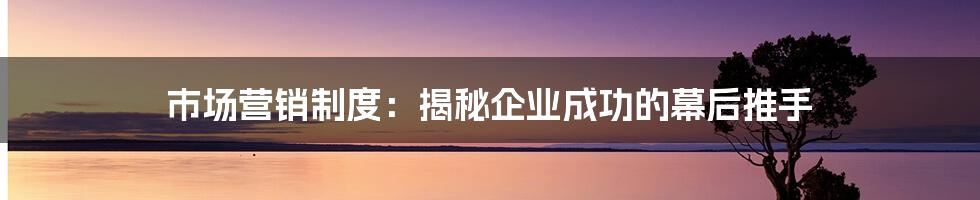 市场营销制度：揭秘企业成功的幕后推手